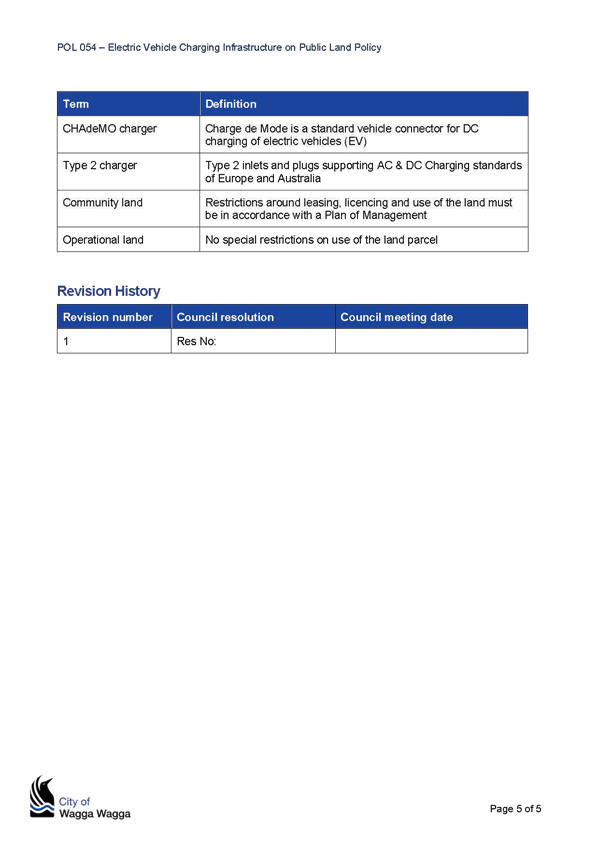 POL 054 – Electric Vehicle Charging Infrastructure on Public Land Policy

| Term | Definition |
|---|---|
| CHAdeMO charger | Charge de Mode is a standard vehicle connector for DC charging of electric vehicles (EV) |
| Type 2 charger | Type 2 inlets and plugs supporting AC & DC Charging standards of Europe and Australia |
| Community land | Restrictions around leasing, licencing and use of the land must be in accordance with a Plan of Management |
| Operational land | No special restrictions on use of the land parcel |

Revision History

| Revision number | Council resolution | Council meeting date |
|---|---|---|
| 1 | Res No: | |

City of
Wagga Wagga

Page 5 of 5